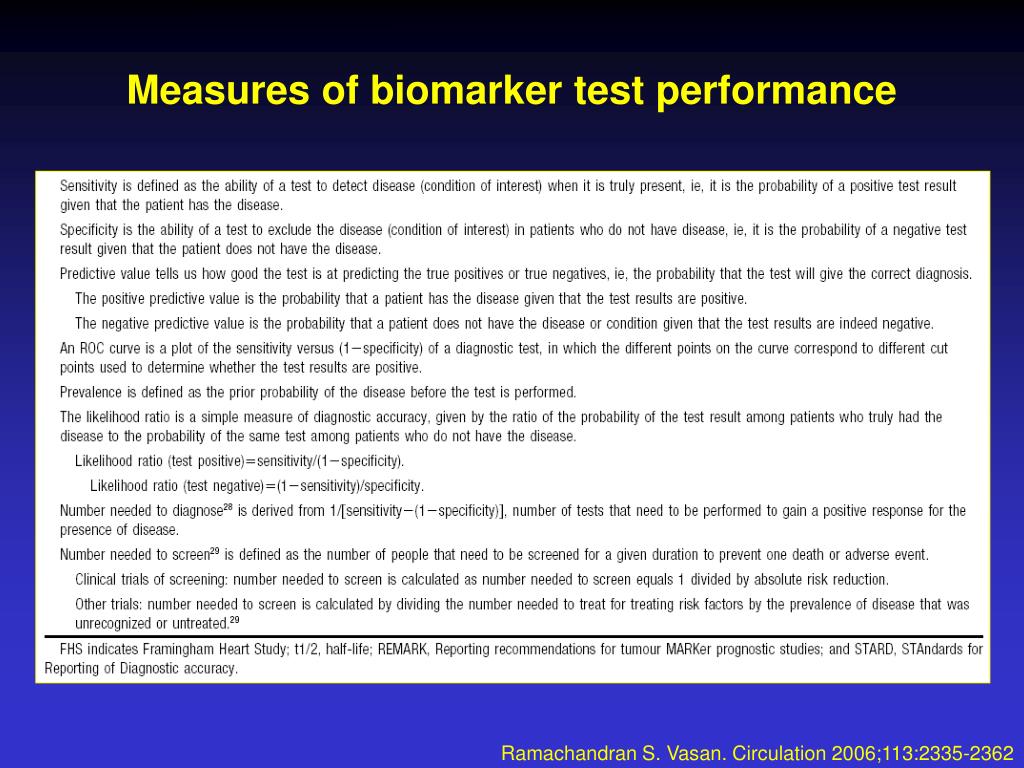 Measures of biomarker test performance

Sensitivity is defined as the ability of a test to detect disease (condition of interest) when it is truly present, ie, it is the probability of a positive test result given that the patient has the disease.

Specificity is the ability of a test to exclude the disease (condition of interest) in patients who do not have disease, ie, it is the probability of a negative test result given that the patient does not have the disease.

Predictive value tells us how good the test is at predicting the true positives or true negatives, ie, the probability that the test will give the correct diagnosis.

The positive predictive value is the probability that a patient has the disease given that the test results are positive.

The negative predictive value is the probability that a patient does not have the disease or condition given that the test results are indeed negative.

An ROC curve is a plot of the sensitivity versus (1−specificity) of a diagnostic test, in which the different points on the curve correspond to different cut points used to determine whether the test results are positive.

Prevalence is defined as the prior probability of the disease before the test is performed.

The likelihood ratio is a simple measure of diagnostic accuracy, given by the ratio of the probability of the test result among patients who truly had the disease to the probability of the same test among patients who do not have the disease.

Likelihood ratio (test positive)=sensitivity/(1−specificity).

Likelihood ratio (test negative)=(1−sensitivity)/specificity.

Number needed to diagnose$^{28}$ is derived from 1/[sensitivity−(1−specificity)], number of tests that need to be performed to gain a positive response for the presence of disease.

Number needed to screen$^{29}$ is defined as the number of people that need to be screened for a given duration to prevent one death or adverse event.

Clinical trials of screening: number needed to screen is calculated as number needed to screen equals 1 divided by absolute risk reduction.

Other trials: number needed to screen is calculated by dividing the number needed to treat for treating risk factors by the prevalence of disease that was unrecognized or untreated.$^{29}$

FHS indicates Framingham Heart Study; t1/2, half-life; REMARK, Reporting recommendations for tumour MARKer prognostic studies; and STARD, STAndards for Reporting of Diagnostic accuracy.

Ramachandran S. Vasan. Circulation 2006;113:2335-2362